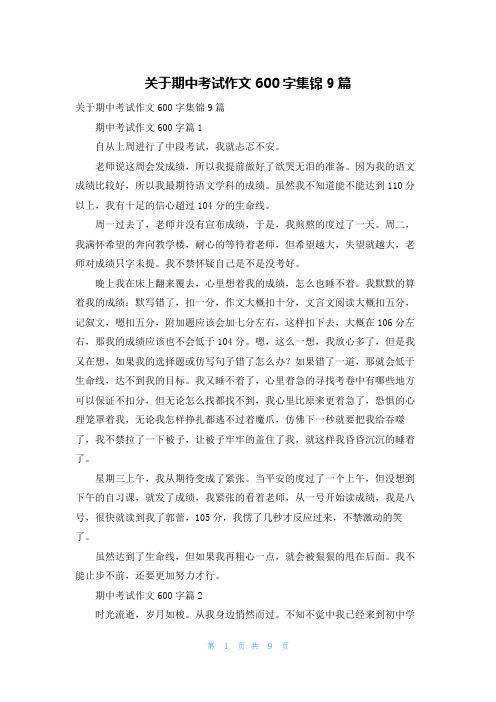 关于期中考试作文 600 字集锦 9 篇

关于期中考试作文 600 字集锦 9 篇

期中考试作文 600 字篇 1

自从上周进行了中段考试，我就忐忑不安。

老师说这周会发成绩，所以我提前做好了欲哭无泪的准备。因为我的语文成绩比较好，所以我最期待语文学科的成绩。虽然我不知道能不能达到 110 分以上，我有十足的信心超过 104 分的生命线。

周一过去了，老师并没有宣布成绩，于是，我煎熬的度过了一天。周二，我满怀希望的奔向教学楼，耐心的等待着老师，但希望越大，失望就越大，老师对成绩只字未提。我不禁怀疑自己是不是没考好。

晚上我在床上翻来覆去，心里想着我的成绩，怎么也睡不着。我默默的算着我的成绩：默写错了，扣一分，作文大概扣十分，文言文阅读大概扣五分，记叙文，嗯扣五分，附加题应该会加七分左右，这样扣下去，大概在 106 分左右，那我的成绩应该也不会低于 104 分。嗯，这么一想，我放心多了，但是我又在想，如果我的选择题或仿写句子错了怎么办？如果错了一道，那就会低于生命线，达不到我的目标。我又睡不着了，心里着急的寻找考卷中有哪些地方可以保证不扣分，但无论怎么找都找不到，我心里比原来更着急了，恐惧的心理笼罩着我，无论我怎样挣扎都逃不过着魔爪，仿佛下一秒就要把我给吞噬了，我不禁拉了一下被子，让被子牢牢的盖住了我，就这样我昏昏沉沉的睡着了。

星期三上午，我从期待变成了紧张。当平安的度过了一个上午，但没想到下午的自习课，就发了成绩，我紧张的看着老师，从一号开始读成绩，我是八号，很快就读到我了郭蕾，105 分，我愣了几秒才反应过来，不禁激动的笑了。

虽然达到了生命线，但如果我再粗心一点，就会被狠狠的甩在后面。我不能止步不前，还要更加努力才行。

期中考试作文 600 字篇 2

时光流逝，岁月如梭。从我身边悄然而过。不知不觉中我已经来到初中学

第 1 页 共 9 页